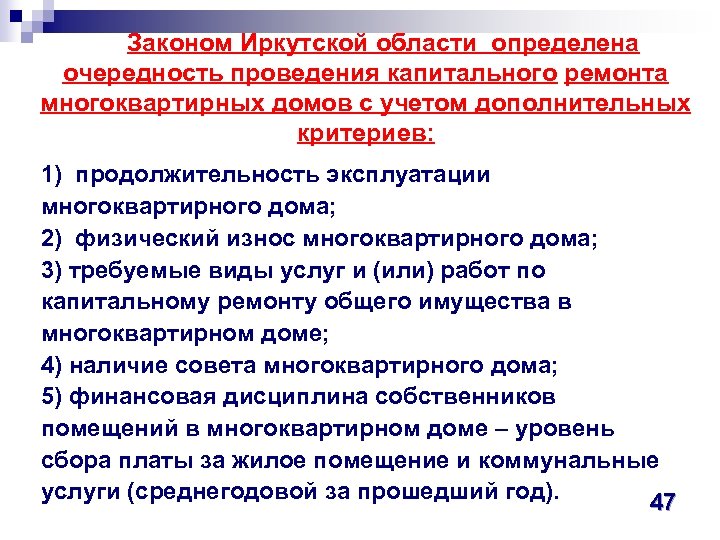 Законом Иркутской области определена очередность проведения капитального ремонта многоквартирных домов с учетом дополнительных критериев:

1) продолжительность эксплуатации многоквартирного дома;
2) физический износ многоквартирного дома;
3) требуемые виды услуг и (или) работ по капитальному ремонту общего имущества в многоквартирном доме;
4) наличие совета многоквартирного дома;
5) финансовая дисциплина собственников помещений в многоквартирном доме – уровень сбора платы за жилое помещение и коммунальные услуги (среднегодовой за прошедший год).

47